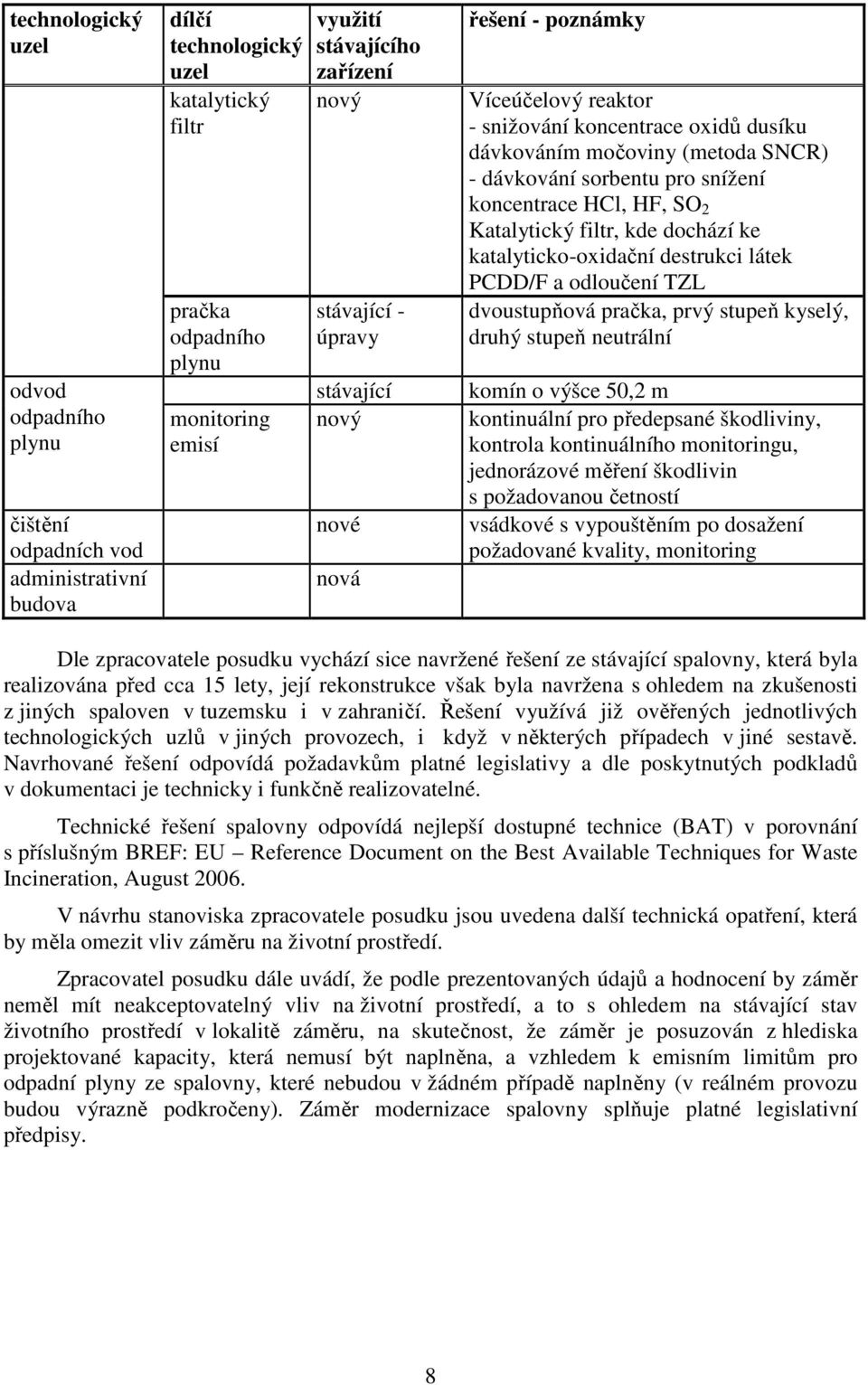 | technologický uzel | dílčí technologický uzel | využití stávajícího zařízení | řešení - poznámky |
|---|---|---|---|
| | katalytický filtr | nový | Víceúčelový reaktor - snižování koncentrace oxidů dusíku dávkováním močoviny (metoda SNCR) - dávkování sorbentu pro snížení koncentrace HCl, HF, $SO_2$ Katalytický filtr, kde dochází ke katalyticko-oxidační destrukci látek PCDD/F a odloučení TZL |
| | pračka odpadního plynu | stávající - úpravy | dvoustupňová pračka, prvý stupeň kyselý, druhý stupeň neutrální |
| odvod odpadního plynu | | stávající | komín o výšce 50,2 m |
| | monitoring emisí | nový | kontinuální pro předepsané škodliviny, kontrola kontinuálního monitoringu, jednorázové měření škodlivin s požadovanou četností |
| čištění odpadních vod | | nové | vsádkové s vypouštěním po dosažení požadované kvality, monitoring |
| administrativní budova | | nová | |

Dle zpracovatele posudku vychází sice navržené řešení ze stávající spalovny, která byla realizována před cca 15 lety, její rekonstrukce však byla navržena s ohledem na zkušenosti z jiných spaloven v tuzemsku i v zahraničí. Řešení využívá již ověřených jednotlivých technologických uzlů v jiných provozech, i když v některých případech v jiné sestavě. Navrhované řešení odpovídá požadavkům platné legislativy a dle poskytnutých podkladů v dokumentaci je technicky i funkčně realizovatelné.

Technické řešení spalovny odpovídá nejlepší dostupné technice (BAT) v porovnání s příslušným BREF: EU – Reference Document on the Best Available Techniques for Waste Incineration, August 2006.

V návrhu stanoviska zpracovatele posudku jsou uvedena další technická opatření, která by měla omezit vliv záměru na životní prostředí.

Zpracovatel posudku dále uvádí, že podle prezentovaných údajů a hodnocení by záměr neměl mít neakceptovatelný vliv na životní prostředí, a to s ohledem na stávající stav životního prostředí v lokalitě záměru, na skutečnost, že záměr je posuzován z hlediska projektované kapacity, která nemusí být naplněna, a vzhledem k emisním limitům pro odpadní plyny ze spalovny, které nebudou v žádném případě naplněny (v reálném provozu budou výrazně podkročeny). Záměr modernizace spalovny splňuje platné legislativní předpisy.

8